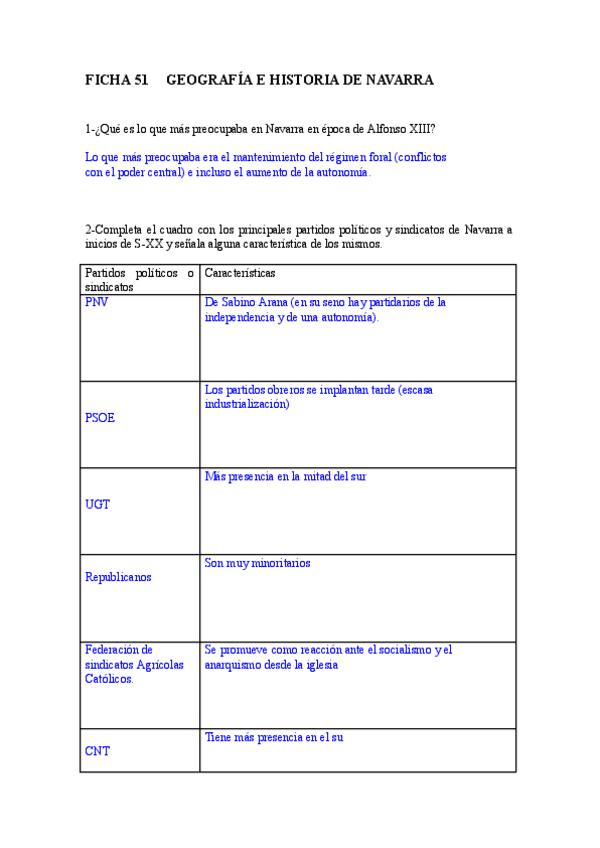 FICHA 51 GEOGRAFÍA E HISTORIA DE NAVARRA

1-¿Qué es lo que más preocupaba en Navarra en época de Alfonso XIII?

Lo que más preocupaba era el mantenimiento del régimen foral (conflictos con el poder central) e incluso el aumento de la autonomía.

2-Completa el cuadro con los principales partidos políticos y sindicatos de Navarra a inicios de S-XX y señala alguna característica de los mismos.

| Partidos políticos o sindicatos | Características |
|---|---|
| PNV | De Sabino Arana (en su seno hay partidarios de la independencia y de una autonomía). |
| PSOE | Los partidos obreros se implantan tarde (escasa industrialización) |
| UGT | Más presencia en la mitad del sur |
| Republicanos | Son muy minoritarios |
| Federación de sindicatos Agrícolas Católicos. | Se promueve como reacción ante el socialismo y el anarquismo desde la iglesia |
| CNT | Tiene más presencia en el su |